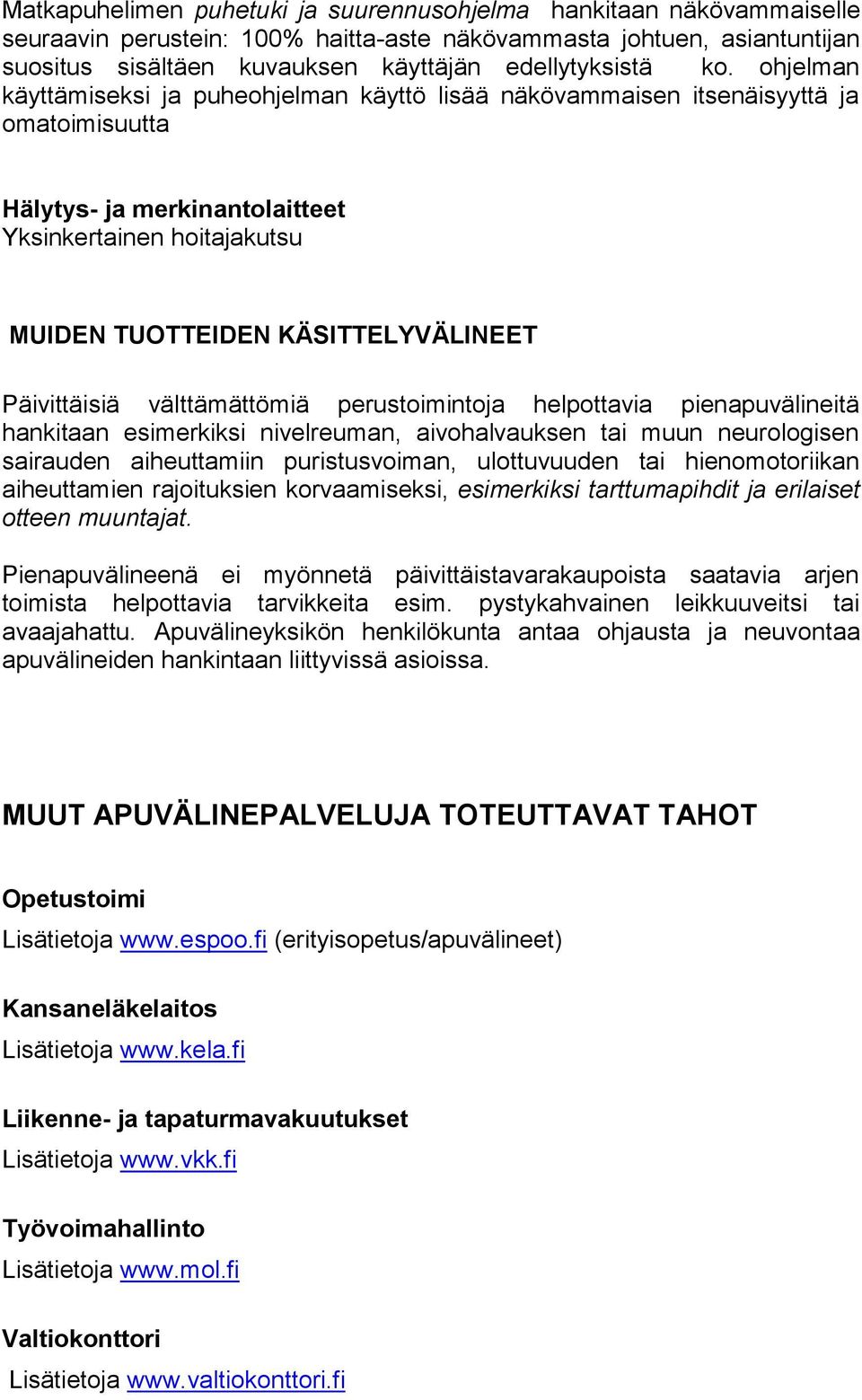 Matkapuhelimen puhetuki ja suurennusohjelma hankitaan näkövammaiselle seuraavin perustein: 100% haitta-aste näkövammasta johtuen, asiantuntijan suositus sisältäen kuvauksen käyttäjän edellytyksistä ko. ohjelman käyttämiseksi ja puheohjelman käyttö lisää näkövammaisen itsenäisyyttä ja omatoimisuutta

Hälytys- ja merkinantolaitteet
Yksinkertainen hoitajakutsu

MUIDEN TUOTTEIDEN KÄSITTELYVÄLINEET

Päivittäisiä välttämättömiä perustoimintoja helpottavia pienapuvälineitä hankitaan esimerkiksi nivelreuman, aivohalvauksen tai muun neurologisen sairauden aiheuttamiin puristusvoiman, ulottuvuuden tai hienomotoriikan aiheuttamien rajoituksien korvaamiseksi, esimerkiksi tarttumapihdit ja erilaiset otteen muuntajat.

Pienapuvälineenä ei myönnetä päivittäistavarakaupoista saatavia arjen toimista helpottavia tarvikkeita esim. pystykahvainen leikkuuveitsi tai avaajahattu. Apuvälineyksikön henkilökunta antaa ohjausta ja neuvontaa apuvälineiden hankintaan liittyvissä asioissa.

MUUT APUVÄLINEPALVELUJA TOTEUTTAVAT TAHOT

Opetustoimi
Lisätietoja www.espoo.fi (erityisopetus/apuvälineet)

Kansaneläkelaitos
Lisätietoja www.kela.fi

Liikenne- ja tapaturmavakuutukset
Lisätietoja www.vkk.fi

Työvoimahallinto
Lisätietoja www.mol.fi

Valtiokonttori
Lisätietoja www.valtiokonttori.fi